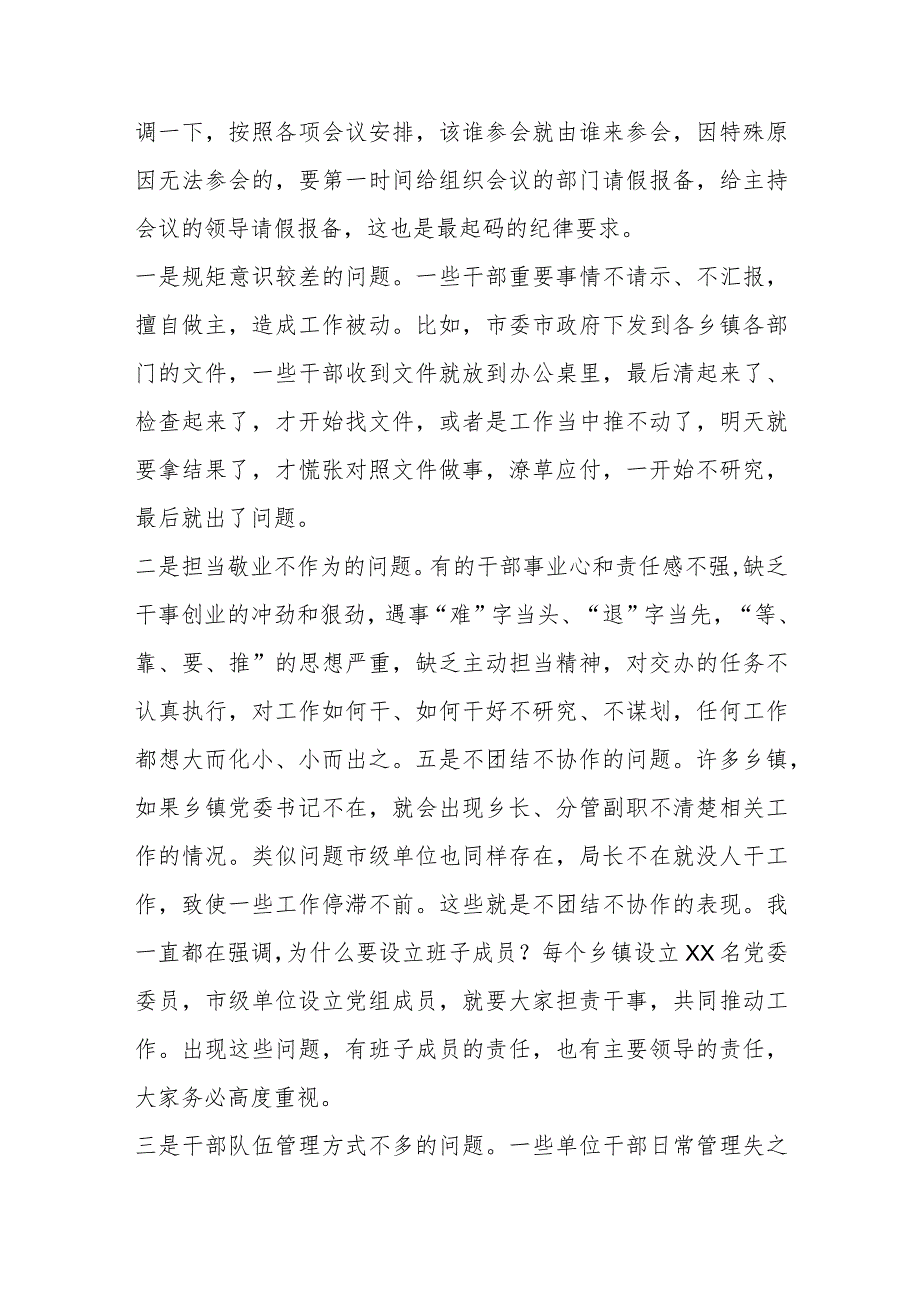 调一下，按照各项会议安排，该谁参会就由谁来参会，因特殊原因无法参会的，要第一时间给组织会议的部门请假报备，给主持会议的领导请假报备，这也是最起码的纪律要求。

一是规矩意识较差的问题。一些干部重要事情不请示、不汇报，擅自做主，造成工作被动。比如，市委市政府下发到各乡镇各部门的文件，一些干部收到文件就放到办公桌里，最后清起来了、检查起来了，才开始找文件，或者是工作当中推不动了，明天就要拿结果了，才慌张对照文件做事，潦草应付，一开始不研究，最后就出了问题。

二是担当敬业不作为的问题。有的干部事业心和责任感不强,缺乏干事创业的冲劲和狠劲，遇事“难”字当头、“退”字当先，“等、靠、要、推”的思想严重，缺乏主动担当精神，对交办的任务不认真执行，对工作如何干、如何干好不研究、不谋划，任何工作都想大而化小、小而出之。五是不团结不协作的问题。许多乡镇，如果乡镇党委书记不在，就会出现乡长、分管副职不清楚相关工作的情况。类似问题市级单位也同样存在，局长不在就没人干工作，致使一些工作停滞不前。这些就是不团结不协作的表现。我一直都在强调,为什么要设立班子成员？每个乡镇设立XX名党委委员，市级单位设立党组成员，就要大家担责干事，共同推动工作。出现这些问题，有班子成员的责任，也有主要领导的责任，大家务必高度重视。

三是干部队伍管理方式不多的问题。一些单位干部日常管理失之